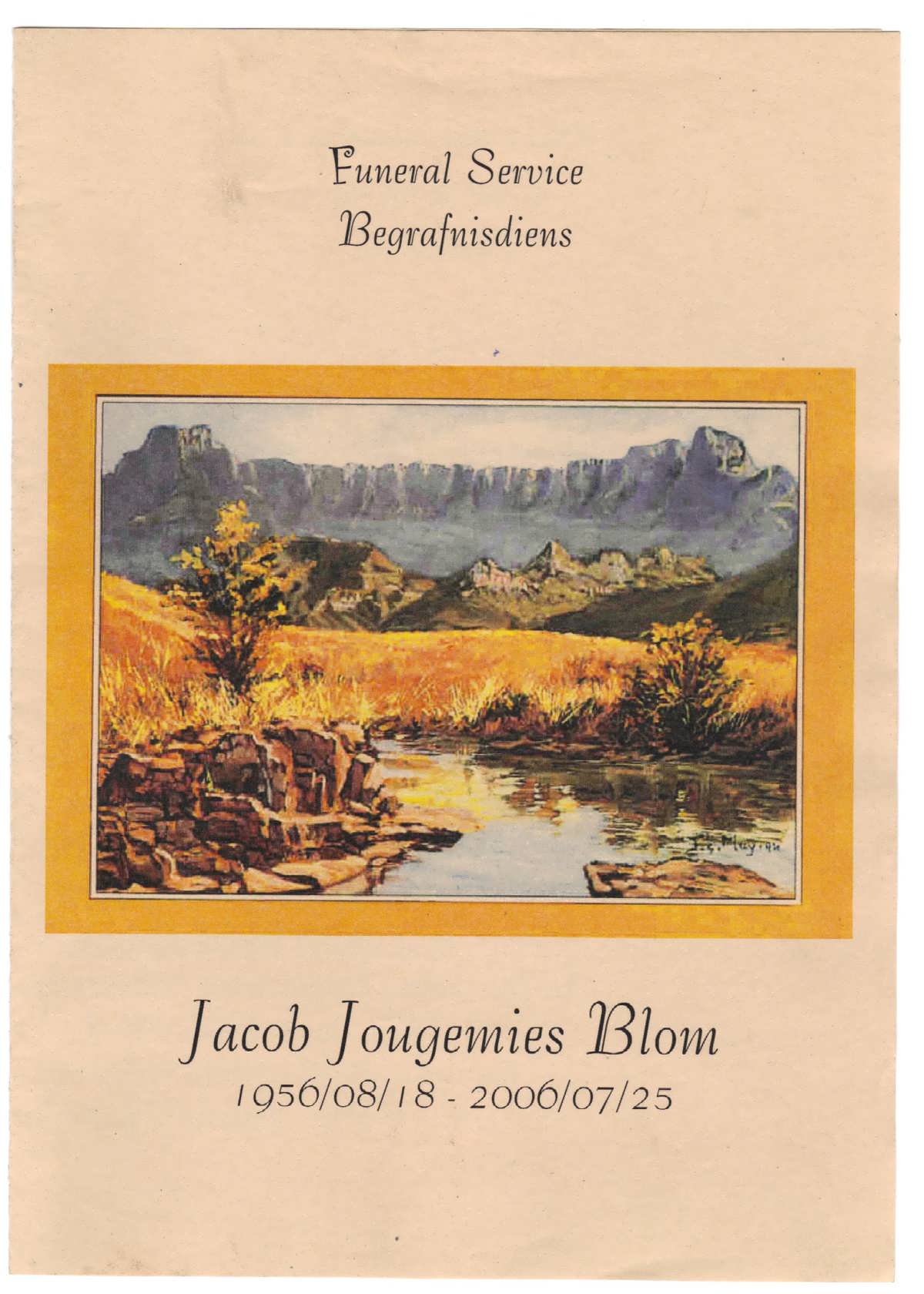 Funeral Service
Begrafnisdiens

Jacob Jougemies Blom
1956/08/18 - 2006/07/25